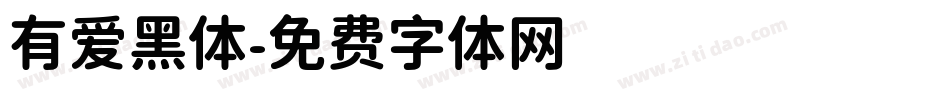 有爱黑体-免费字体网

www.zitidao.com